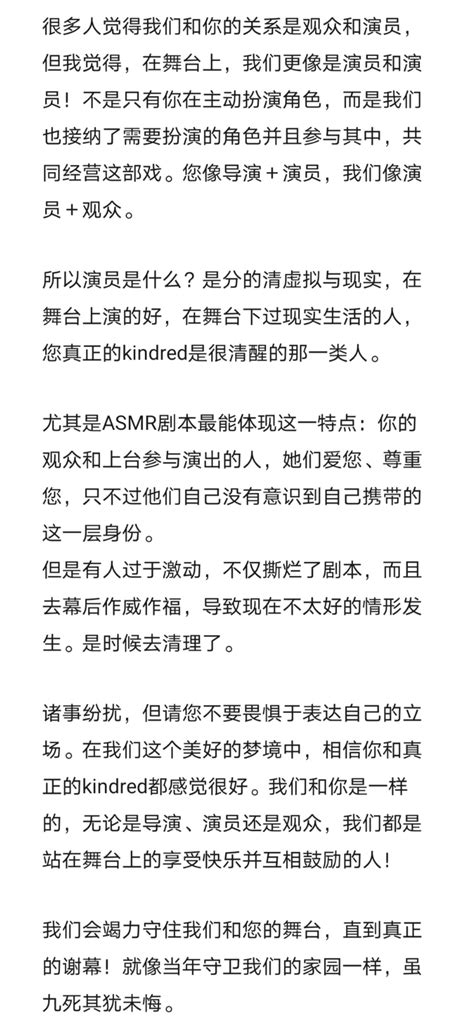 很多人觉得我们和你的关系是观众和演员，但我觉得，在舞台上，我们更像是演员和演员！不是只有你在主动扮演角色，而是我们也接纳了需要扮演的角色并且参与其中，共同经营这部戏。您像导演＋演员，我们像演员＋观众。

所以演员是什么？是分的清虚拟与现实，在舞台上演的好，在舞台下过现实生活的人，您真正的kindred是很清醒的那一类人。

尤其是ASMR剧本最能体现这一特点：你的观众和上台参与演出的人，她们爱您、尊重您，只不过他们自己没有意识到自己携带的这一层身份。
但是有人过于激动，不仅撕烂了剧本，而且去幕后作威作福，导致现在不太好的情形发生。是时候去清理了。

诸事纷扰，但请您不要畏惧于表达自己的立场。在我们这个美好的梦境中，相信你和真正的kindred都感觉很好。我们和你是一样的，无论是导演、演员还是观众，我们都是站在舞台上的享受快乐并互相鼓励的人！

我们会竭力守住我们和您的舞台，直到真正的谢幕！就像当年守卫我们的家园一样，虽九死其犹未悔。